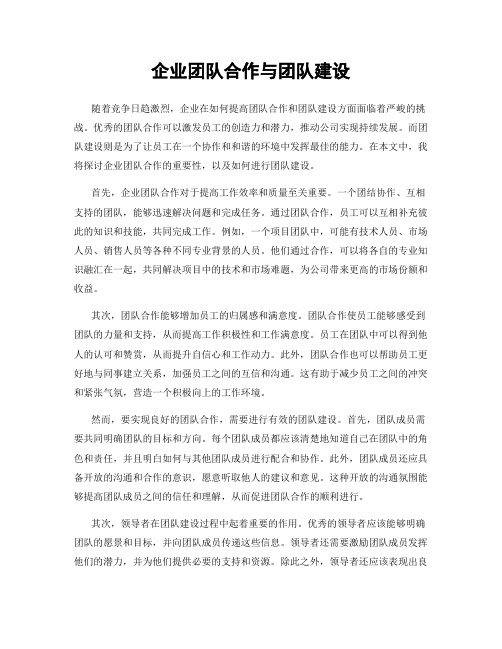 企业团队合作与团队建设

随着竞争日趋激烈，企业在如何提高团队合作和团队建设方面面临着严峻的挑战。优秀的团队合作可以激发员工的创造力和潜力，推动公司实现持续发展。而团队建设则是为了让员工在一个协作和和谐的环境中发挥最佳的能力。在本文中，我将探讨企业团队合作的重要性，以及如何进行团队建设。

首先，企业团队合作对于提高工作效率和质量至关重要。一个团结协作、互相支持的团队，能够迅速解决问题和完成任务。通过团队合作，员工可以互相补充彼此的知识和技能，共同完成工作。例如，一个项目团队中，可能有技术人员、市场人员、销售人员等各种不同专业背景的人员。他们通过合作，可以将各自的专业知识融汇在一起，共同解决项目中的技术和市场难题，为公司带来更高的市场份额和收益。

其次，团队合作能够增加员工的归属感和满意度。团队合作使员工能够感受到团队的力量和支持，从而提高工作积极性和工作满意度。员工在团队中可以得到他人的认可和赞赏，从而提升自信心和工作动力。此外，团队合作也可以帮助员工更好地与同事建立关系，加强员工之间的互信和沟通。这有助于减少员工之间的冲突和紧张气氛，营造一个积极向上的工作环境。

然而，要实现良好的团队合作，需要进行有效的团队建设。首先，团队成员需要共同明确团队的目标和方向。每个团队成员都应该清楚地知道自己在团队中的角色和责任，并且明白如何与其他团队成员进行配合和协作。此外，团队成员还应具备开放的沟通和合作的意识，愿意听取他人的建议和意见。这种开放的沟通氛围能够提高团队成员之间的信任和理解，从而促进团队合作的顺利进行。

其次，领导者在团队建设过程中起着重要的作用。优秀的领导者应该能够明确团队的愿景和目标，并向团队成员传递这些信息。领导者还需要激励团队成员发挥他们的潜力，并为他们提供必要的支持和资源。除此之外，领导者还应该表现出良